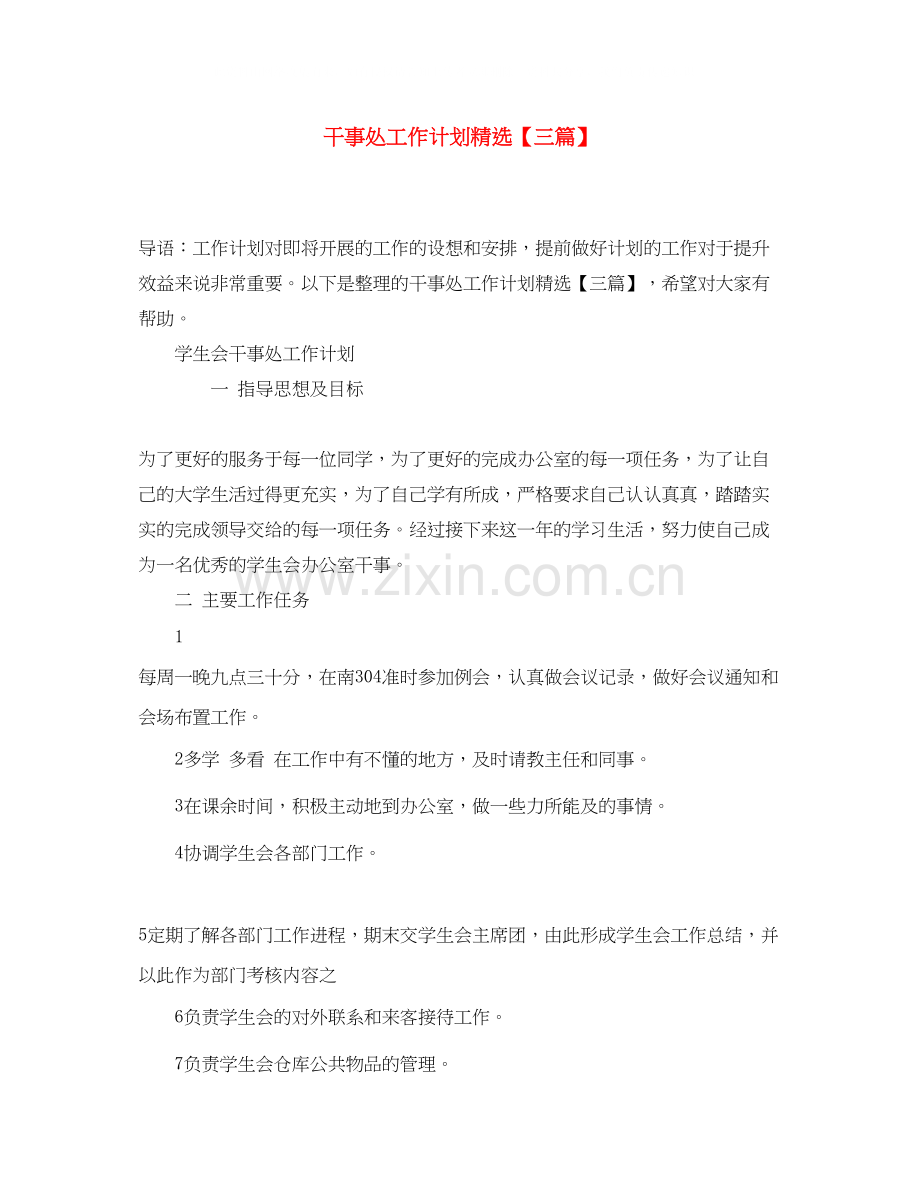 干事处工作计划精选【三篇】

导语：工作计划对即将开展的工作的设想和安排，提前做好计划的工作对于提升效益来说非常重要。以下是整理的干事处工作计划精选【三篇】，希望对大家有帮助。

学生会干事处工作计划

一 指导思想及目标

为了更好的服务于每一位同学，为了更好的完成办公室的每一项任务，为了让自己的大学生活过得更充实，为了自己学有所成，严格要求自己认认真真，踏踏实实的完成领导交给的每一项任务。经过接下来这一年的学习生活，努力使自己成为一名优秀的学生会办公室干事。

www.zixin.com.cn

二 主要工作任务

1

每周一晚九点三十分，在南304准时参加例会，认真做会议记录，做好会议通知和会场布置工作。

2多学 多看 在工作中有不懂的地方，及时请教主任和同事。

3在课余时间，积极主动地到办公室，做一些力所能及的事情。

4协调学生会各部门工作。

5定期了解各部门工作进程，期末交学生会主席团，由此形成学生会工作总结，并以此作为部门考核内容之

6负责学生会的对外联系和来客接待工作。

7负责学生会仓库公共物品的管理。